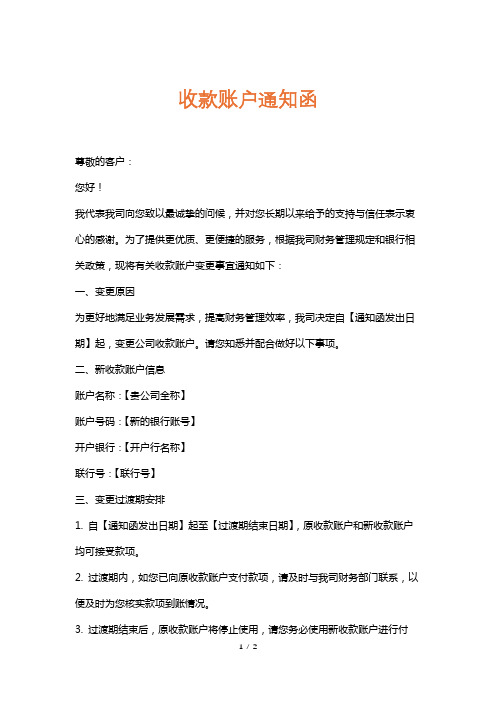 收款账户通知函

尊敬的客户：

您好！

我代表我司向您致以最诚挚的问候，并对您长期以来给予的支持与信任表示衷心的感谢。为了提供更优质、更便捷的服务，根据我司财务管理规定和银行相关政策，现将有关收款账户变更事宜通知如下：

一、变更原因

为更好地满足业务发展需求，提高财务管理效率，我司决定自【通知函发出日期】起，变更公司收款账户。请您知悉并配合做好以下事项。

二、新收款账户信息

账户名称：【贵公司全称】

账户号码：【新的银行账号】

开户银行：【开户行名称】

联行号：【联行号】

三、变更过渡期安排

1. 自【通知函发出日期】起至【过渡期结束日期】，原收款账户和新收款账户均可接受款项。

2. 过渡期内，如您已向原收款账户支付款项，请及时与我司财务部门联系，以便及时为您核实款项到账情况。

3. 过渡期结束后，原收款账户将停止使用，请您务必使用新收款账户进行付

1 / 2